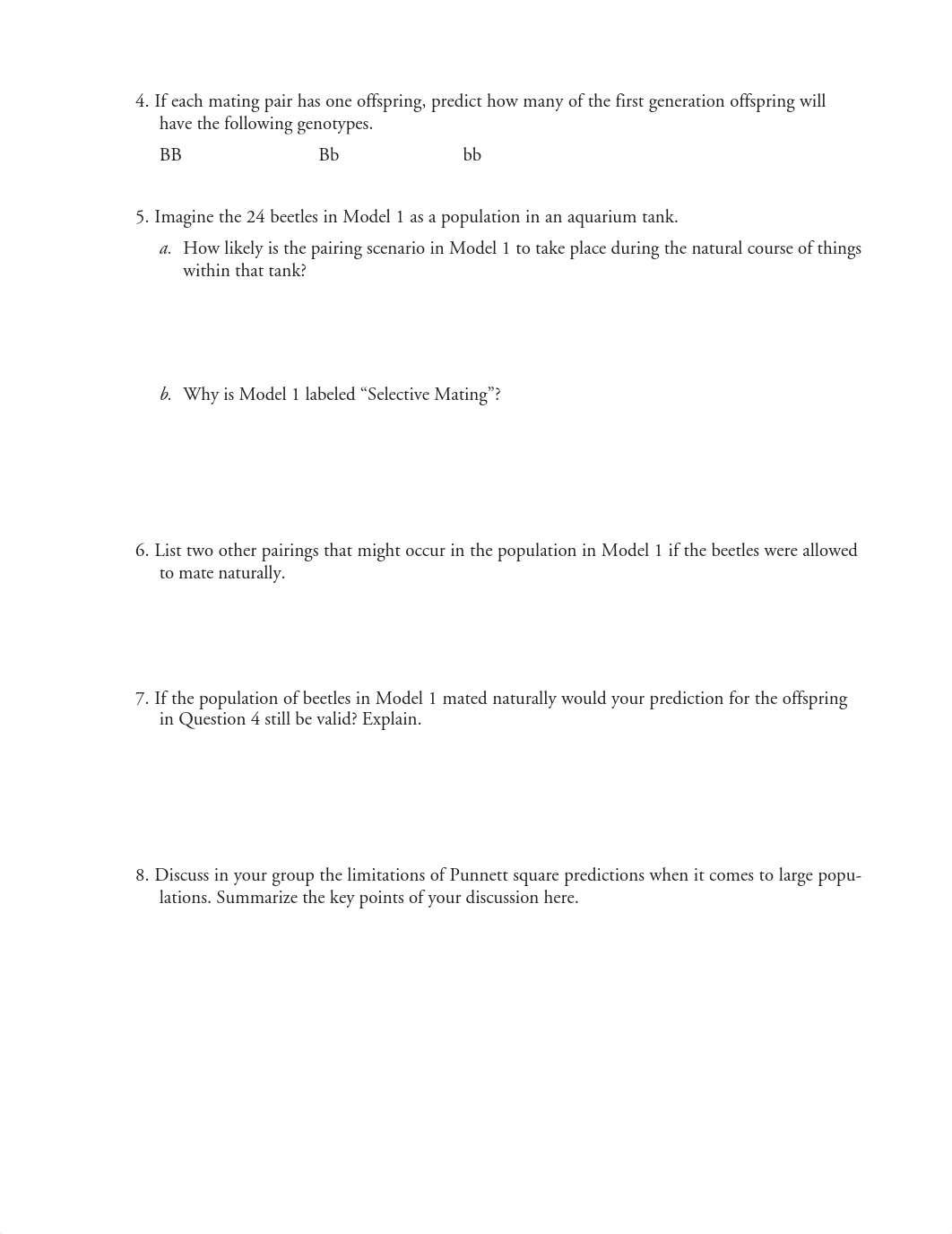 4. If each mating pair has one offspring, predict how many of the first generation offspring will have the following genotypes.

BB Bb bb

5. Imagine the 24 beetles in Model 1 as a population in an aquarium tank.

a. How likely is the pairing scenario in Model 1 to take place during the natural course of things within that tank?

b. Why is Model 1 labeled “Selective Mating”?

6. List two other pairings that might occur in the population in Model 1 if the beetles were allowed to mate naturally.

7. If the population of beetles in Model 1 mated naturally would your prediction for the offspring in Question 4 still be valid? Explain.

8. Discuss in your group the limitations of Punnett square predictions when it comes to large populations. Summarize the key points of your discussion here.